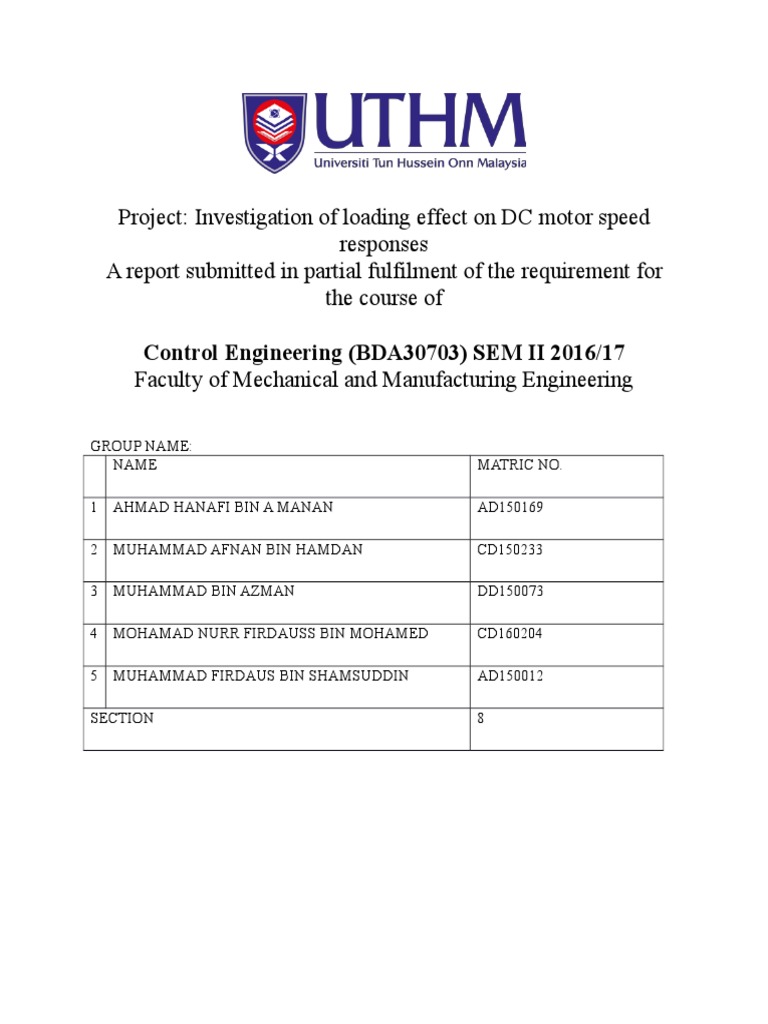 UTHM
Universiti Tun Hussein Onn Malaysia

Project: Investigation of loading effect on DC motor speed responses
A report submitted in partial fulfilment of the requirement for the course of

Control Engineering (BDA30703) SEM II 2016/17
Faculty of Mechanical and Manufacturing Engineering

GROUP NAME:

| | NAME | MATRIC NO. |
|---|---|---|
| 1 | AHMAD HANAFI BIN A MANAN | AD150169 |
| 2 | MUHAMMAD AFNAN BIN HAMDAN | CD150233 |
| 3 | MUHAMMAD BIN AZMAN | DD150073 |
| 4 | MOHAMAD NURR FIRDAUSS BIN MOHAMED | CD160204 |
| 5 | MUHAMMAD FIRDAUS BIN SHAMSUDDIN | AD150012 |
| SECTION | | 8 |